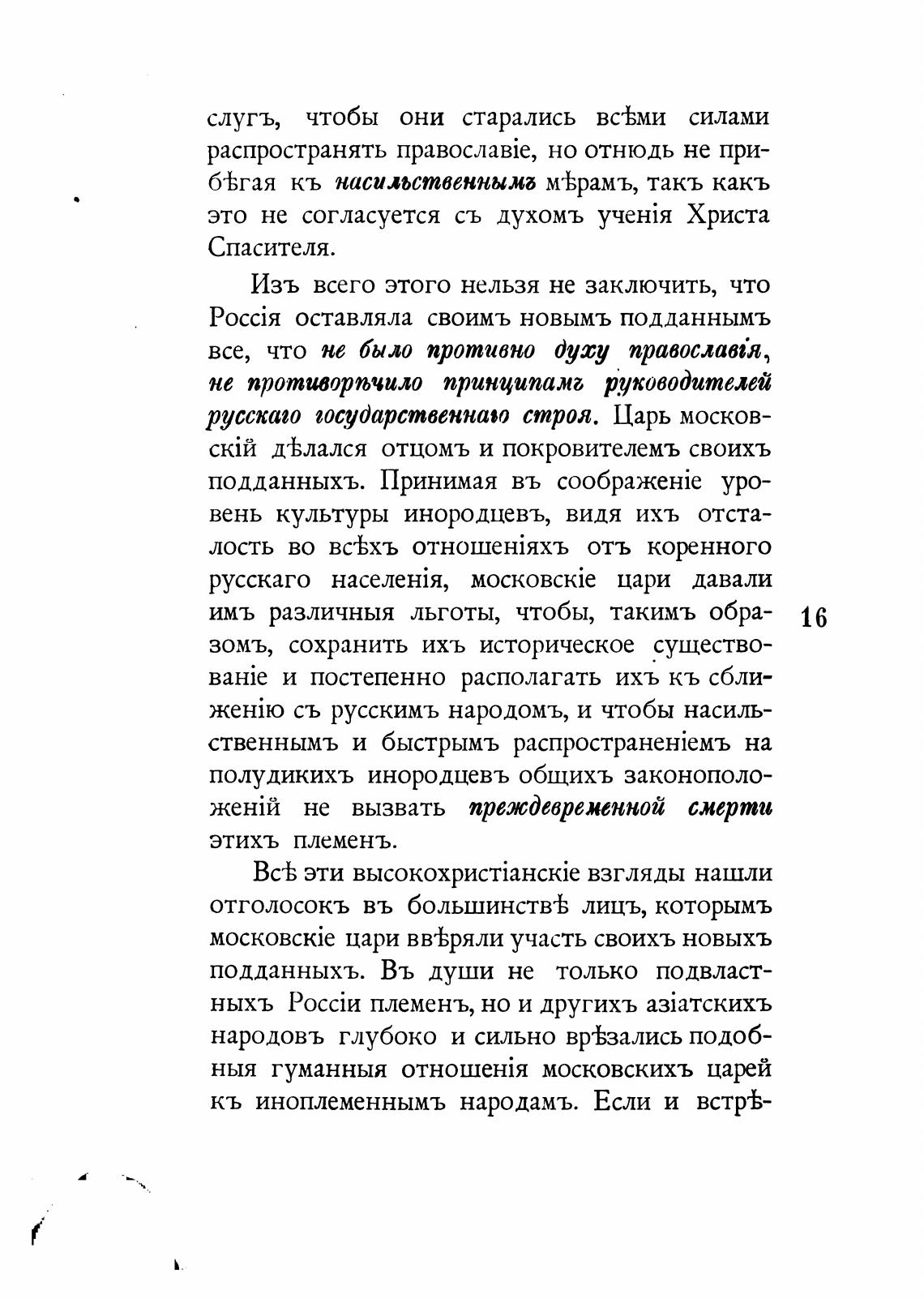 слугъ, чтобы они старались всѣми силами распространять православіе, но отнюдь не прибѣгая къ насильственнымъ мѣрамъ, такъ какъ это не согласуется съ духомъ ученія Христа Спасителя.

Изъ всего этого нельзя не заключить, что Россія оставляла своимъ новымъ подданнымъ все, что не было противно духу православія, не противорѣчило принципамъ руководителей русскаго государственнаго строя. Царь московскій дѣлался отцомъ и покровителемъ своихъ подданныхъ. Принимая въ соображеніе уровень культуры инородцевъ, видя ихъ отсталость во всѣхъ отношеніяхъ отъ коренного русскаго населенія, московскіе цари давали имъ различныя льготы, чтобы, такимъ образомъ, сохранить ихъ историческое существованіе и постепенно располагать ихъ къ сближенію съ русскимъ народомъ, и чтобы насильственнымъ и быстрымъ распространеніемъ на полудикихъ инородцевъ общихъ законоположеній не вызвать преждевременной смерти этихъ племенъ.

16

Всѣ эти высокохристіанскіе взгляды нашли отголосокъ въ большинствѣ лицъ, которымъ московскіе цари ввѣряли участь своихъ новыхъ подданныхъ. Въ души не только подвластныхъ Россіи племенъ, но и другихъ азіатскихъ народовъ глубоко и сильно врѣзались подобныя гуманныя отношенія московскихъ царей къ иноплеменнымъ народамъ. Если и встрѣ-